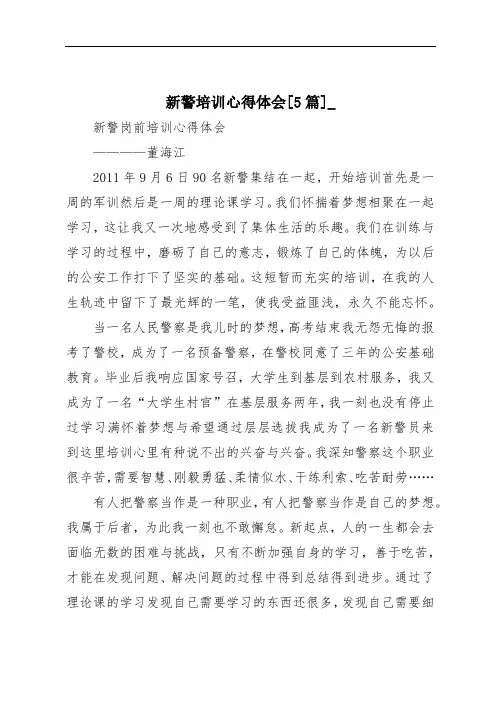 新警培训心得体会[5篇]_

新警岗前培训心得体会

————董海江

2011年9月6日90名新警集结在一起，开始培训首先是一周的军训然后是一周的理论课学习。我们怀揣着梦想相聚在一起学习，这让我又一次地感受到了集体生活的乐趣。我们在训练与学习的过程中，磨砺了自己的意志，锻炼了自己的体魄，为以后的公安工作打下了坚实的基础。这短暂而充实的培训，在我的人生轨迹中留下了最光辉的一笔，使我受益匪浅，永久不能忘怀。

当一名人民警察是我儿时的梦想，高考结束我无怨无悔的报考了警校，成为了一名预备警察，在警校同意了三年的公安基础教育。毕业后我响应国家号召，大学生到基层到农村服务，我又成为了一名“大学生村官”在基层服务两年，我一刻也没有停止过学习满怀着梦想与希望通过层层选拔我成为了一名新警员来到这里培训心里有种说不出的兴奋与兴奋。我深知警察这个职业很辛苦，需要智慧、刚毅勇猛、柔情似水、干练利索、吃苦耐劳……

有人把警察当作是一种职业，有人把警察当作是自己的梦想。我属于后者，为此我一刻也不敢懈怠。新起点，人的一生都会去面临无数的困难与挑战，只有不断加强自身的学习，善于吃苦，才能在发现问题、解决问题的过程中得到总结得到进步。通过了理论课的学习发现自己需要学习的东西还很多，发现自己需要细